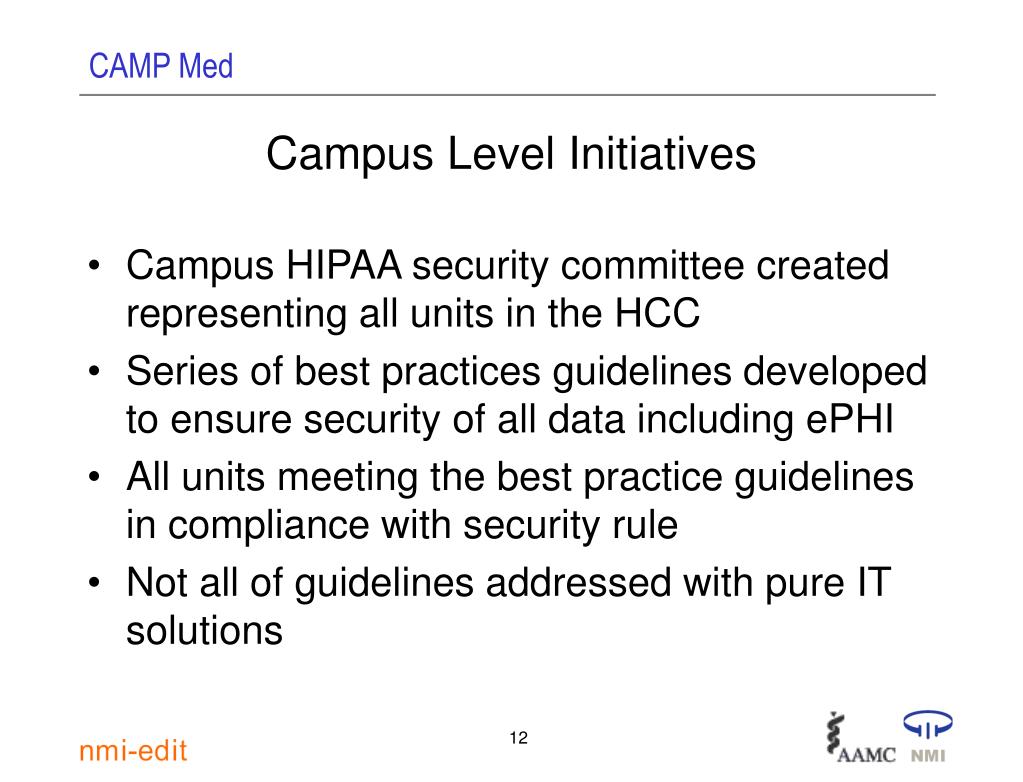 CAMP Med

Campus Level Initiatives

• Campus HIPAA security committee created representing all units in the HCC
• Series of best practices guidelines developed to ensure security of all data including ePHI
• All units meeting the best practice guidelines in compliance with security rule
• Not all of guidelines addressed with pure IT solutions

nmi-edit

12

AAMC NMI